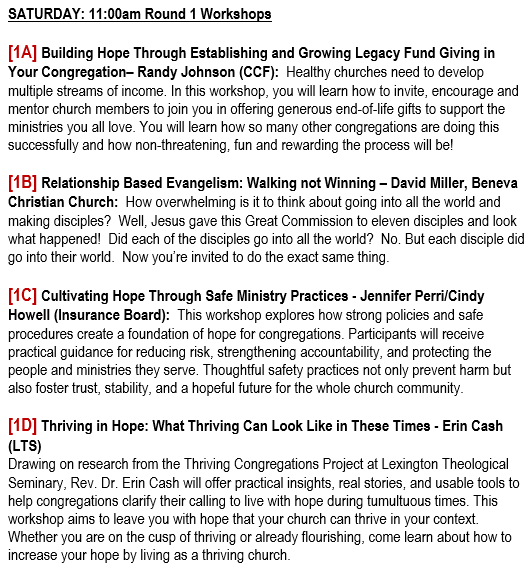 SATURDAY: 11:00am Round 1 Workshops

[1A] Building Hope Through Establishing and Growing Legacy Fund Giving in Your Congregation– Randy Johnson (CCF): Healthy churches need to develop multiple streams of income. In this workshop, you will learn how to invite, encourage and mentor church members to join you in offering generous end-of-life gifts to support the ministries you all love. You will learn how so many other congregations are doing this successfully and how non-threatening, fun and rewarding the process will be!

[1B] Relationship Based Evangelism: Walking not Winning – David Miller, Beneva Christian Church: How overwhelming is it to think about going into all the world and making disciples? Well, Jesus gave this Great Commission to eleven disciples and look what happened! Did each of the disciples go into all the world? No. But each disciple did go into their world. Now you're invited to do the exact same thing.

[1C] Cultivating Hope Through Safe Ministry Practices - Jennifer Perri/Cindy Howell (Insurance Board): This workshop explores how strong policies and safe procedures create a foundation of hope for congregations. Participants will receive practical guidance for reducing risk, strengthening accountability, and protecting the people and ministries they serve. Thoughtful safety practices not only prevent harm but also foster trust, stability, and a hopeful future for the whole church community.

[1D] Thriving in Hope: What Thriving Can Look Like in These Times - Erin Cash (LTS)
Drawing on research from the Thriving Congregations Project at Lexington Theological Seminary, Rev. Dr. Erin Cash will offer practical insights, real stories, and usable tools to help congregations clarify their calling to live with hope during tumultuous times. This workshop aims to leave you with hope that your church can thrive in your context. Whether you are on the cusp of thriving or already flourishing, come learn about how to increase your hope by living as a thriving church.